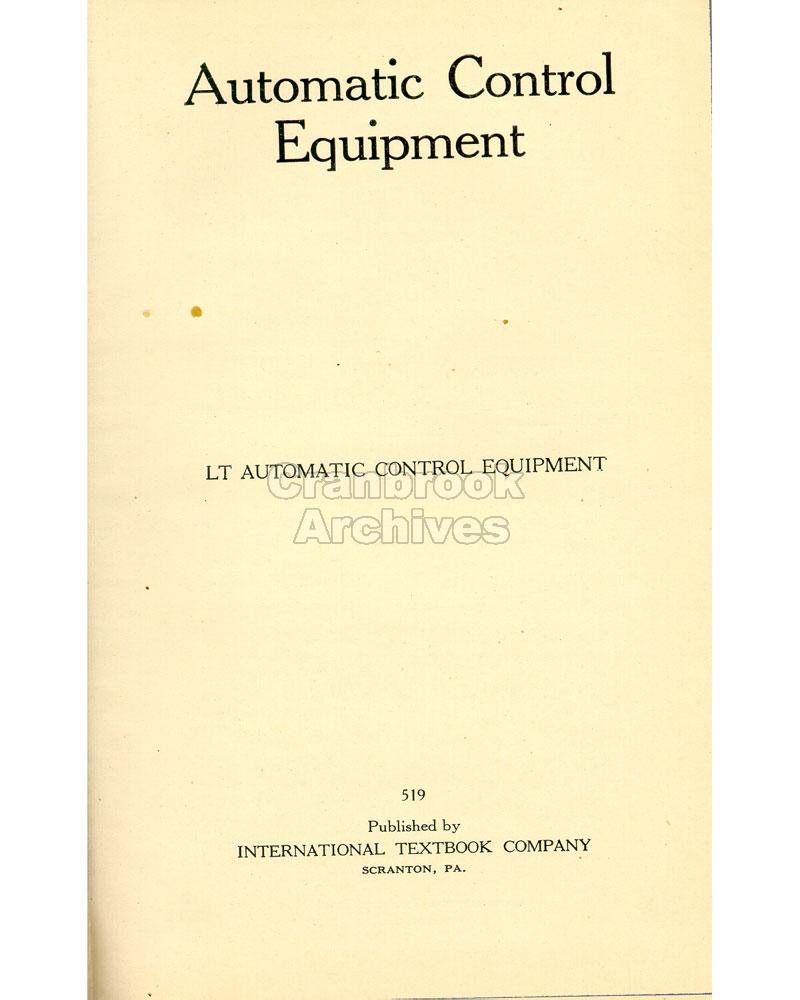 Automatic Control Equipment

LT AUTOMATIC CONTROL EQUIPMENT

Cranbrook Archives

519

Published by
INTERNATIONAL TEXTBOOK COMPANY
SCRANTON, PA.